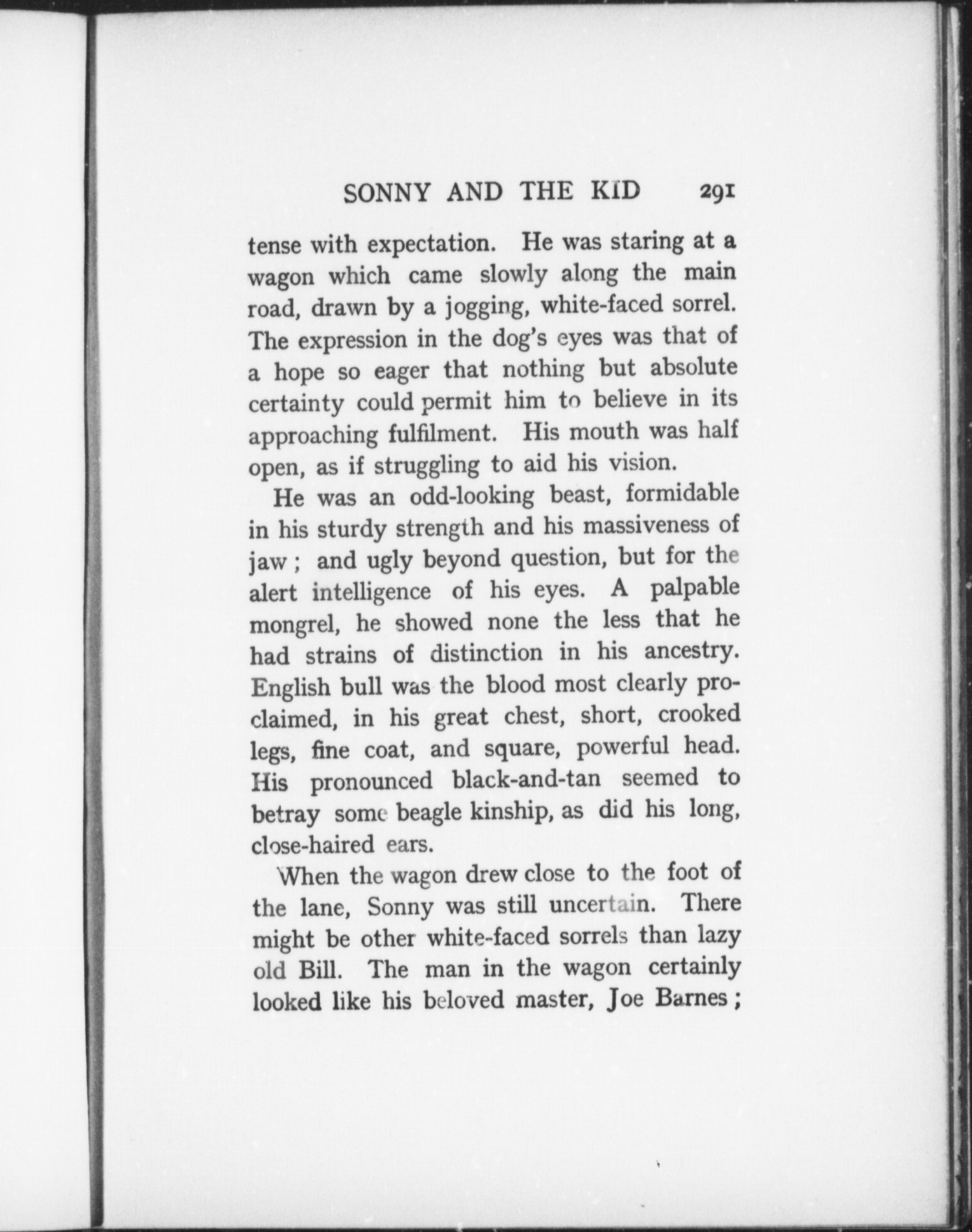 SONNY AND THE KID 291

tense with expectation. He was staring at a wagon which came slowly along the main road, drawn by a jogging, white-faced sorrel. The expression in the dog's eyes was that of a hope so eager that nothing but absolute certainty could permit him to believe in its approaching fulfilment. His mouth was half open, as if struggling to aid his vision.

He was an odd-looking beast, formidable in his sturdy strength and his massiveness of jaw; and ugly beyond question, but for the alert intelligence of his eyes. A palpable mongrel, he showed none the less that he had strains of distinction in his ancestry. English bull was the blood most clearly proclaimed, in his great chest, short, crooked legs, fine coat, and square, powerful head. His pronounced black-and-tan seemed to betray some beagle kinship, as did his long, close-haired ears.

When the wagon drew close to the foot of the lane, Sonny was still uncertain. There might be other white-faced sorrels than lazy old Bill. The man in the wagon certainly looked like his beloved master, Joe Barnes;